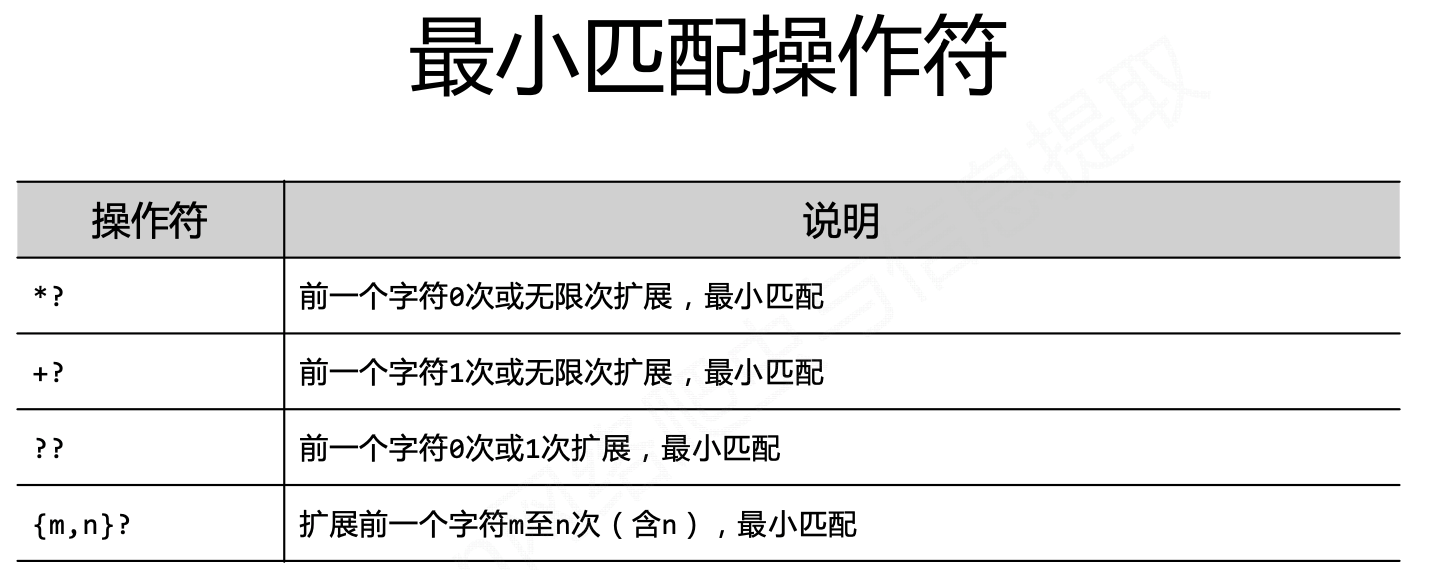 最小匹配操作符

| 操作符 | 说明 |
|---|---|
| *? | 前一个字符0次或无限次扩展，最小匹配 |
| +? | 前一个字符1次或无限次扩展，最小匹配 |
| ?? | 前一个字符0次或1次扩展，最小匹配 |
| {m,n}? | 扩展前一个字符m至n次（含n），最小匹配 |